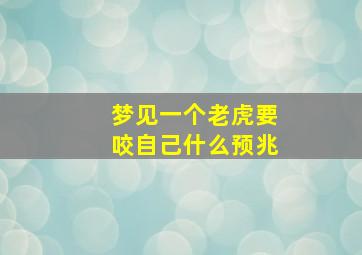 梦见一个老虎要咬自己什么预兆